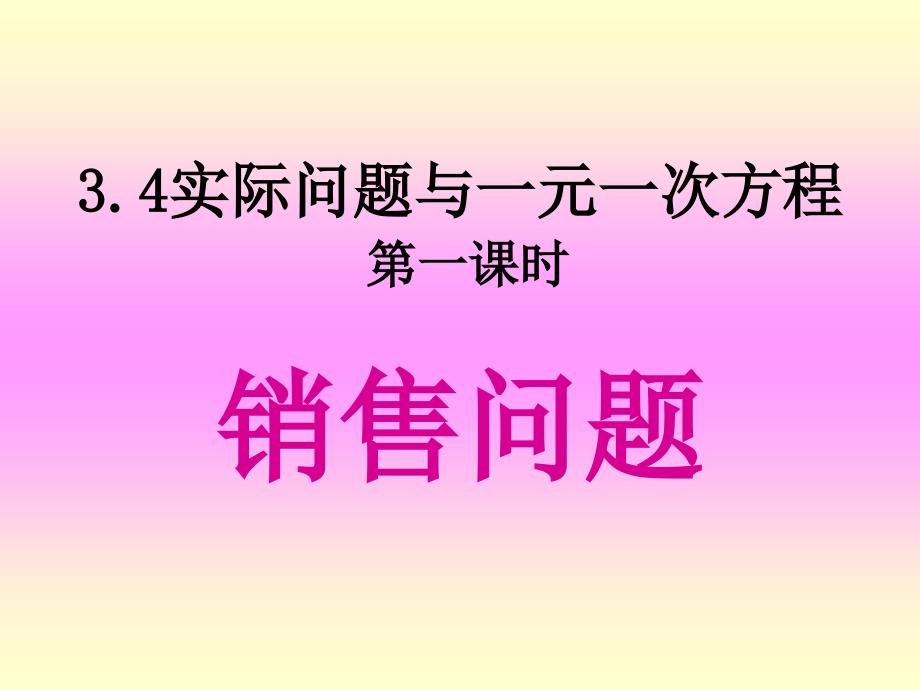 3.4实际问题与一元一次方程
第一课时

销售问题